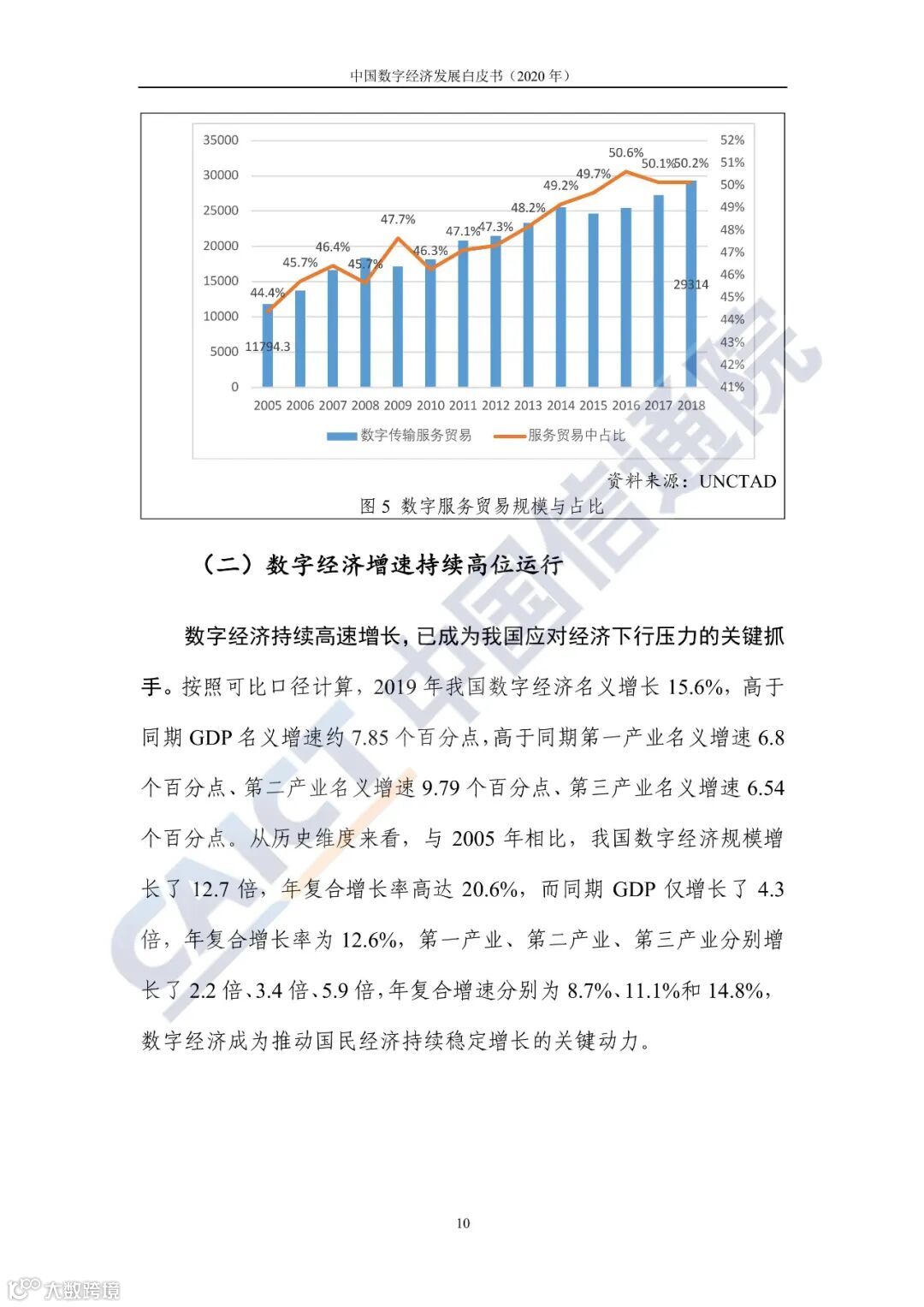 中国数字经济发展白皮书（2020 年）

35000
30000
25000
20000
15000
10000
5000
0

52%
51%
50%
49%
48%
47%
46%
45%
44%
43%
42%
41%

44.4%
45.7%
46.4%
45.7%
47.7%
46.3%
47.1%
47.3%
48.2%
49.2%
49.7%
50.6%
50.1%
50.2%

11794.3
29314

2005 2006 2007 2008 2009 2010 2011 2012 2013 2014 2015 2016 2017 2018

数字传输服务贸易　服务贸易中占比

资料来源：UNCTAD

图 5 数字服务贸易规模与占比

（二）数字经济增速持续高位运行

数字经济持续高速增长，已成为我国应对经济下行压力的关键抓手。按照可比口径计算，2019 年我国数字经济名义增长 15.6%，高于同期 GDP 名义增速约 7.85 个百分点，高于同期第一产业名义增速 6.8 个百分点、第二产业名义增速 9.79 个百分点、第三产业名义增速 6.54 个百分点。从历史维度来看，与 2005 年相比，我国数字经济规模增长了 12.7 倍，年复合增长率高达 20.6%，而同期 GDP 仅增长了 4.3 倍，年复合增长率为 12.6%，第一产业、第二产业、第三产业分别增长了 2.2 倍、3.4 倍、5.9 倍，年复合增速分别为 8.7%、11.1%和 14.8%，数字经济成为推动国民经济持续稳定增长的关键动力。

10

CAICT 中国信通院

大数跨境